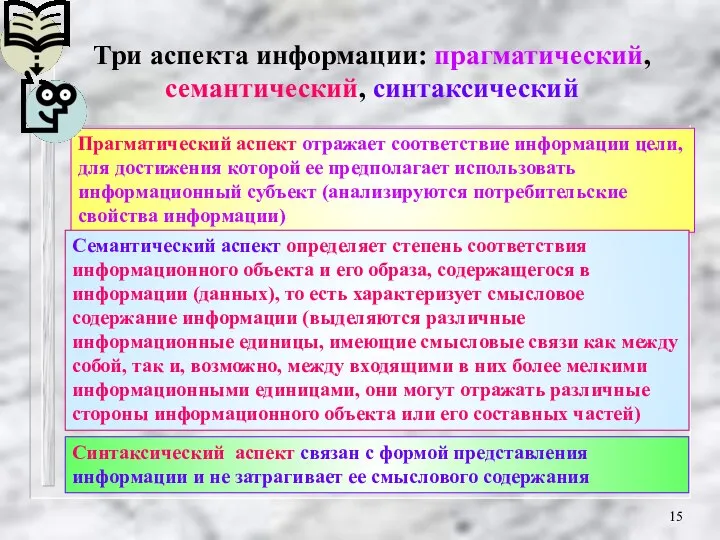 Три аспекта информации: прагматический, семантический, синтаксический

Прагматический аспект отражает соответствие информации цели, для достижения которой ее предполагает использовать информационный субъект (анализируются потребительские свойства информации)

Семантический аспект определяет степень соответствия информационного объекта и его образа, содержащегося в информации (данных), то есть характеризует смысловое содержание информации (выделяются различные информационные единицы, имеющие смысловые связи как между собой, так и, возможно, между входящими в них более мелкими информационными единицами, они могут отражать различные стороны информационного объекта или его составных частей)

Синтаксический аспект связан с формой представления информации и не затрагивает ее смыслового содержания

15